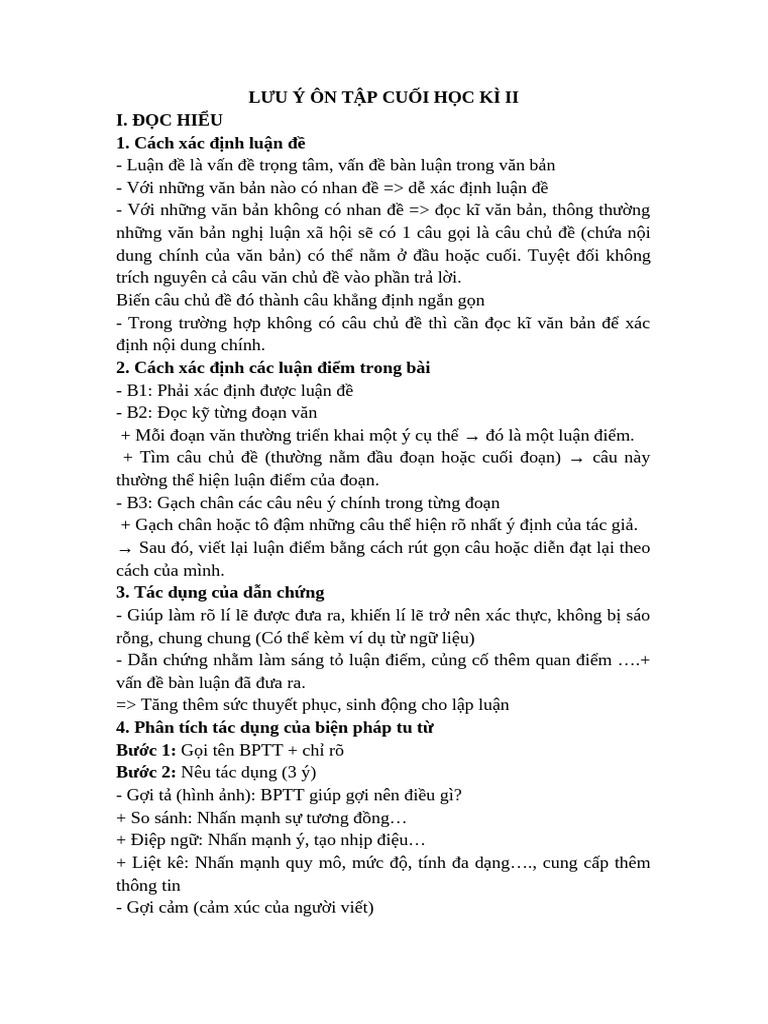 LƯU Ý ÔN TẬP CUỐI HỌC KÌ II

I. ĐỌC HIỂU

1. Cách xác định luận đề

- Luận đề là vấn đề trọng tâm, vấn đề bàn luận trong văn bản

- Với những văn bản nào có nhan đề => dễ xác định luận đề

- Với những văn bản không có nhan đề => đọc kĩ văn bản, thông thường những văn bản nghị luận xã hội sẽ có 1 câu gọi là câu chủ đề (chứa nội dung chính của văn bản) có thể nằm ở đầu hoặc cuối. Tuyệt đối không trích nguyên cả câu văn chủ đề vào phần trả lời.

Biến câu chủ đề đó thành câu khẳng định ngắn gọn

- Trong trường hợp không có câu chủ đề thì cần đọc kĩ văn bản để xác định nội dung chính.

2. Cách xác định các luận điểm trong bài

- B1: Phải xác định được luận đề

- B2: Đọc kỹ từng đoạn văn

+ Mỗi đoạn văn thường triển khai một ý cụ thể → đó là một luận điểm.

+ Tìm câu chủ đề (thường nằm đầu đoạn hoặc cuối đoạn) → câu này thường thể hiện luận điểm của đoạn.

- B3: Gạch chân các câu nêu ý chính trong từng đoạn

+ Gạch chân hoặc tô đậm những câu thể hiện rõ nhất ý định của tác giả.

→ Sau đó, viết lại luận điểm bằng cách rút gọn câu hoặc diễn đạt lại theo cách của mình.

3. Tác dụng của dẫn chứng

- Giúp làm rõ lí lẽ được đưa ra, khiến lí lẽ trở nên xác thực, không bị sáo rỗng, chung chung (Có thể kèm ví dụ từ ngữ liệu)

- Dẫn chứng nhằm làm sáng tỏ luận điểm, củng cố thêm quan điểm ….+ vấn đề bàn luận đã đưa ra.

=> Tăng thêm sức thuyết phục, sinh động cho lập luận

4. Phân tích tác dụng của biện pháp tu từ

Bước 1: Gọi tên BPTT + chỉ rõ

Bước 2: Nêu tác dụng (3 ý)

- Gợi tả (hình ảnh): BPTT giúp gợi nên điều gì?

+ So sánh: Nhấn mạnh sự tương đồng…

+ Điệp ngữ: Nhấn mạnh ý, tạo nhịp điệu…

+ Liệt kê: Nhấn mạnh quy mô, mức độ, tính đa dạng…., cung cấp thêm thông tin

- Gợi cảm (cảm xúc của người viết)